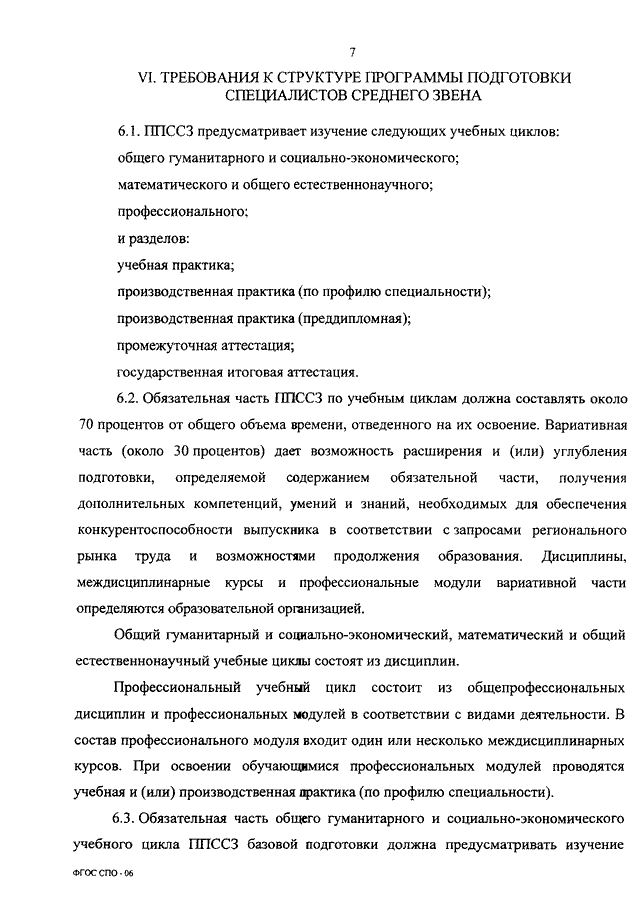 7

VI. ТРЕБОВАНИЯ К СТРУКТУРЕ ПРОГРАММЫ ПОДГОТОВКИ СПЕЦИАЛИСТОВ СРЕДНЕГО ЗВЕНА

6.1. ППССЗ предусматривает изучение следующих учебных циклов:

общего гуманитарного и социально-экономического;

математического и общего естественнонаучного;

профессионального;

и разделов:

учебная практика;

производственная практика (по профилю специальности);

производственная практика (преддипломная);

промежуточная аттестация;

государственная итоговая аттестация.

6.2. Обязательная часть ППССЗ по учебным циклам должна составлять около 70 процентов от общего объема времени, отведенного на их освоение. Вариативная часть (около 30 процентов) дает возможность расширения и (или) углубления подготовки, определяемой содержанием обязательной части, получения дополнительных компетенций, умений и знаний, необходимых для обеспечения конкурентоспособности выпускника в соответствии с запросами регионального рынка труда и возможностями продолжения образования. Дисциплины, междисциплинарные курсы и профессиональные модули вариативной части определяются образовательной организацией.

Общий гуманитарный и социально-экономический, математический и общий естественнонаучный учебные циклы состоят из дисциплин.

Профессиональный учебный цикл состоит из общепрофессиональных дисциплин и профессиональных модулей в соответствии с видами деятельности. В состав профессионального модуля входит один или несколько междисциплинарных курсов. При освоении обучающимися профессиональных модулей проводятся учебная и (или) производственная практика (по профилю специальности).

6.3. Обязательная часть общего гуманитарного и социально-экономического учебного цикла ППССЗ базовой подготовки должна предусматривать изучение

ФГОС СПО - 06